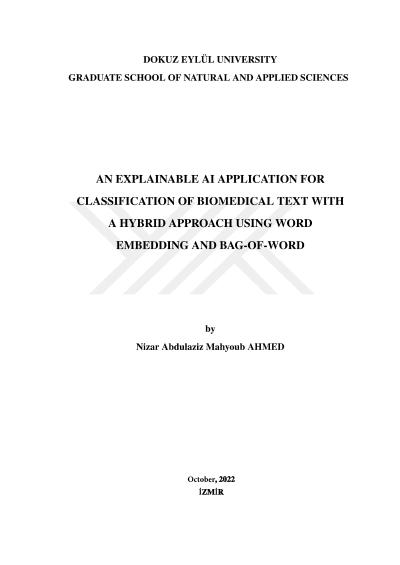 DOKUZ EYLÜL UNIVERSITY
GRADUATE SCHOOL OF NATURAL AND APPLIED SCIENCES

AN EXPLAINABLE AI APPLICATION FOR CLASSIFICATION OF BIOMEDICAL TEXT WITH A HYBRID APPROACH USING WORD EMBEDDING AND BAG-OF-WORD

by
Nizar Abdulaziz Mahyoub AHMED

October, 2022
İZMİR